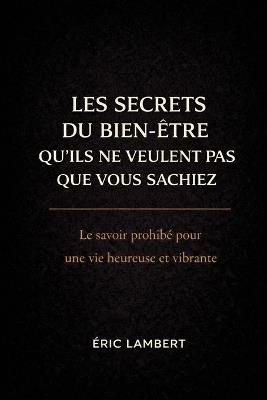 LES SECRETS
DU BIEN-ÊTRE
QU'ILS NE VEULENT PAS
QUE VOUS SACHIEZ

Le savoir prohibé pour
une vie heureuse et vibrante

ÉRIC LAMBERT